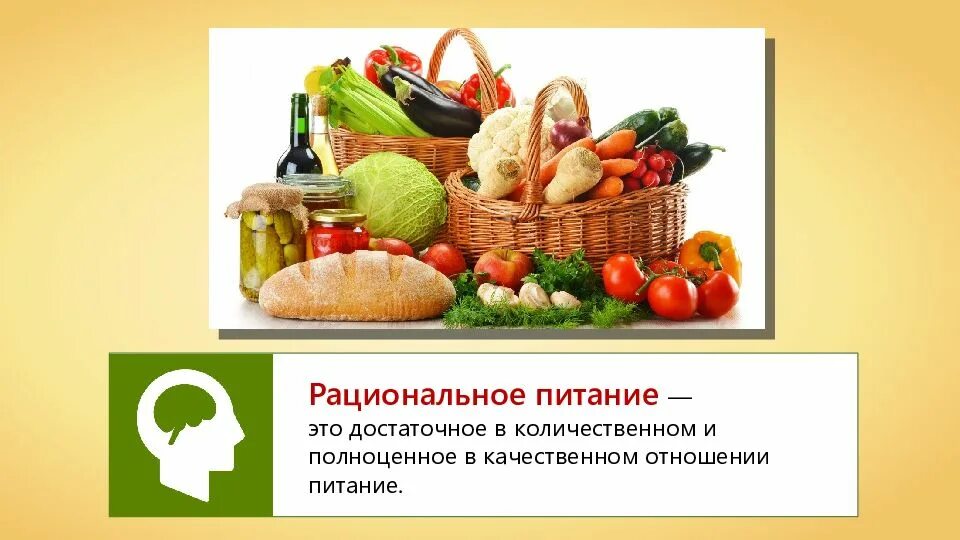 Рациональное питание — это достаточное в количественном и полноценное в качественном отношении питание.